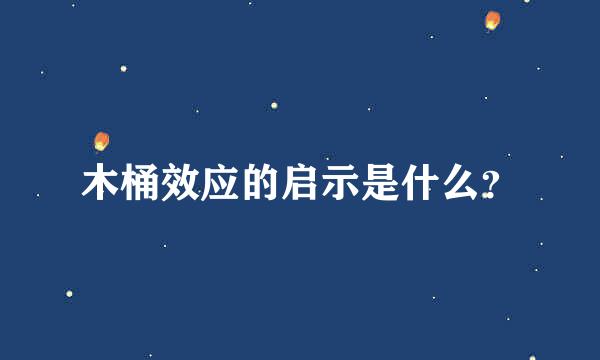 木桶效应的启示是什么?